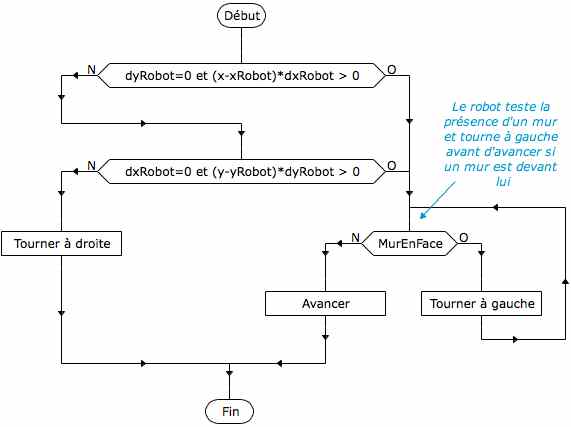 Début

N dyRobot=0 et (x-xRobot)*dxRobot > 0 O

Le robot teste la présence d'un mur et tourne à gauche avant d'avancer si un mur est devant lui

N dxRobot=0 et (y-yRobot)*dyRobot > 0 O

Tourner à droite

N MurEnFace O

Avancer

Tourner à gauche

Fin